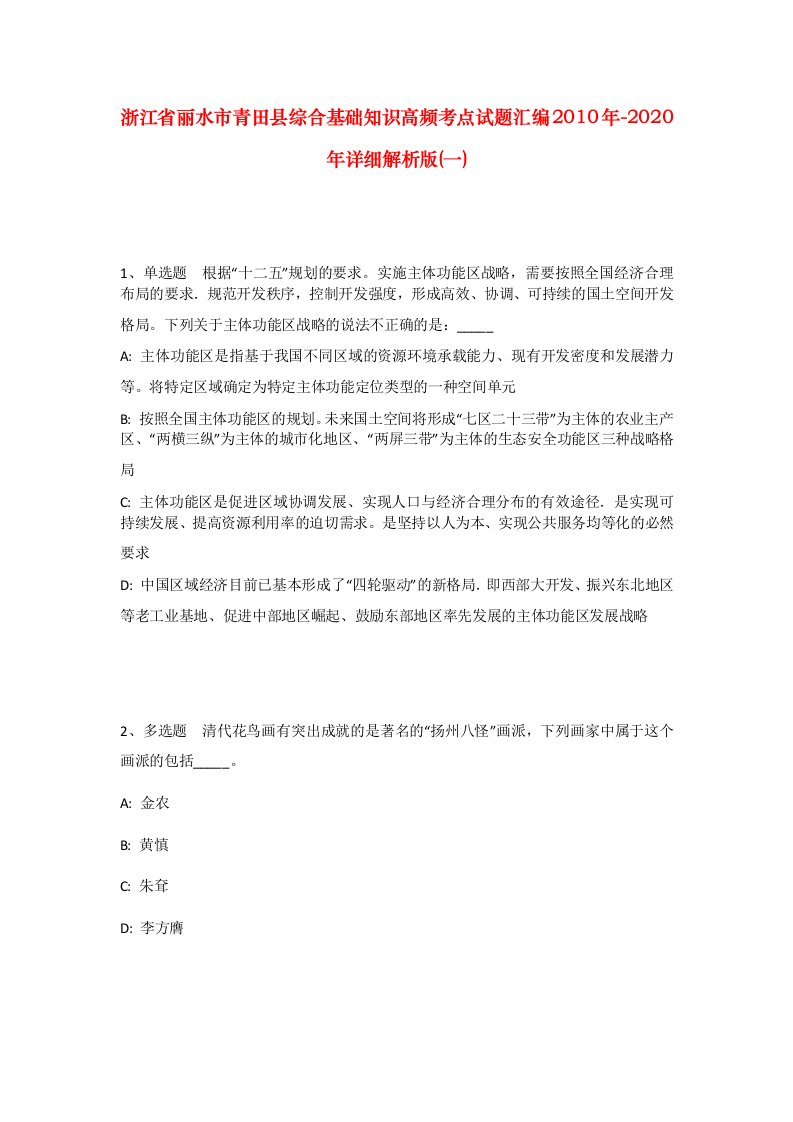 浙江省丽水市青田县综合基础知识高频考点试题汇编2010年-2020年详细解析版(一)

1、单选题　根据“十二五”规划的要求。实施主体功能区战略，需要按照全国经济合理布局的要求．规范开发秩序，控制开发强度，形成高效、协调、可持续的国土空间开发格局。下列关于主体功能区战略的说法不正确的是：_____

A: 主体功能区是指基于我国不同区域的资源环境承载能力、现有开发密度和发展潜力等。将特定区域确定为特定主体功能定位类型的一种空间单元

B: 按照全国主体功能区的规划。未来国土空间将形成“七区二十三带”为主体的农业主产区、“两横三纵”为主体的城市化地区、“两屏三带”为主体的生态安全功能区三种战略格局

C: 主体功能区是促进区域协调发展、实现人口与经济合理分布的有效途径．是实现可持续发展、提高资源利用率的迫切需求。是坚持以人为本、实现公共服务均等化的必然要求

D: 中国区域经济目前已基本形成了“四轮驱动”的新格局．即西部大开发、振兴东北地区等老工业基地、促进中部地区崛起、鼓励东部地区率先发展的主体功能区发展战略

2、多选题　清代花鸟画有突出成就的是著名的“扬州八怪”画派，下列画家中属于这个画派的包括_____。

A: 金农

B: 黄慎

C: 朱耷

D: 李方膺